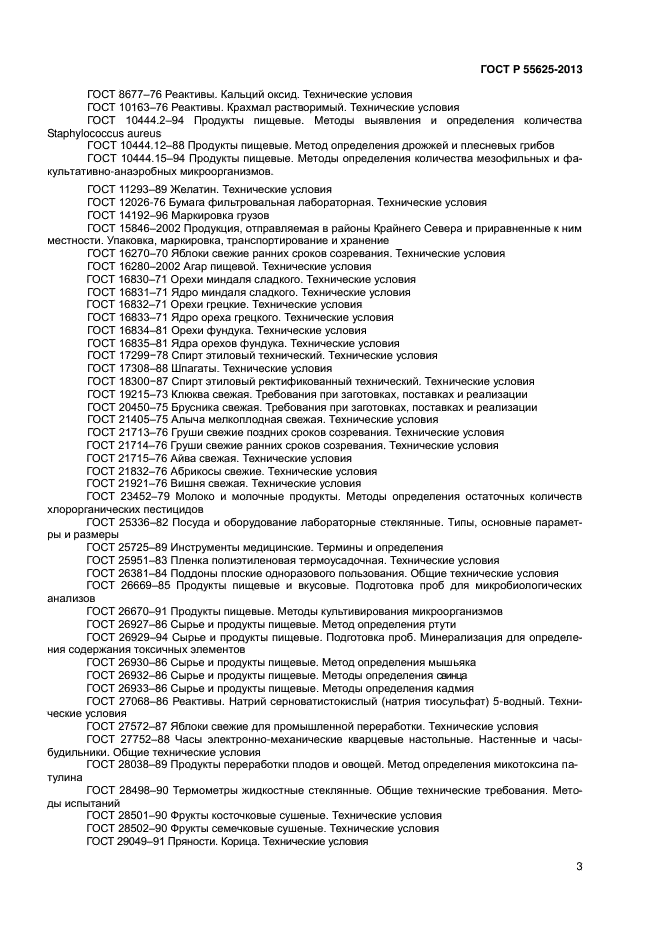 ГОСТ Р 55625-2013

ГОСТ 8677–76 Реактивы. Кальций оксид. Технические условия
ГОСТ 10163–76 Реактивы. Крахмал растворимый. Технические условия
ГОСТ 10444.2–94 Продукты пищевые. Методы выявления и определения количества Staphylococcus aureus
ГОСТ 10444.12–88 Продукты пищевые. Метод определения дрожжей и плесневых грибов
ГОСТ 10444.15–94 Продукты пищевые. Методы определения количества мезофильных и факультативно-анаэробных микроорганизмов.

ГОСТ 11293–89 Желатин. Технические условия
ГОСТ 12026-76 Бумага фильтровальная лабораторная. Технические условия
ГОСТ 14192–96 Маркировка грузов
ГОСТ 15846–2002 Продукция, отправляемая в районы Крайнего Севера и приравненные к ним местности. Упаковка, маркировка, транспортирование и хранение
ГОСТ 16270–70 Яблоки свежие ранних сроков созревания. Технические условия
ГОСТ 16280–2002 Агар пищевой. Технические условия
ГОСТ 16830–71 Орехи миндаля сладкого. Технические условия
ГОСТ 16831–71 Ядро миндаля сладкого. Технические условия
ГОСТ 16832–71 Орехи грецкие. Технические условия
ГОСТ 16833–71 Ядро ореха грецкого. Технические условия
ГОСТ 16834–81 Орехи фундука. Технические условия
ГОСТ 16835–81 Ядра орехов фундука. Технические условия
ГОСТ 17299–78 Спирт этиловый технический. Технические условия
ГОСТ 17308–88 Шпагаты. Технические условия
ГОСТ 18300–87 Спирт этиловый ректификованный технический. Технические условия
ГОСТ 19215–73 Клюква свежая. Требования при заготовках, поставках и реализации
ГОСТ 20450–75 Брусника свежая. Требования при заготовках, поставках и реализации
ГОСТ 21405–75 Алыча мелкоплодная свежая. Технические условия
ГОСТ 21713–76 Груши свежие поздних сроков созревания. Технические условия
ГОСТ 21714–76 Груши свежие ранних сроков созревания. Технические условия
ГОСТ 21715–76 Айва свежая. Технические условия
ГОСТ 21832–76 Абрикосы свежие. Технические условия
ГОСТ 21921–76 Вишня свежая. Технические условия
ГОСТ 23452–79 Молоко и молочные продукты. Методы определения остаточных количеств хлорорганических пестицидов
ГОСТ 25336–82 Посуда и оборудование лабораторные стеклянные. Типы, основные параметры и размеры
ГОСТ 25725–89 Инструменты медицинские. Термины и определения
ГОСТ 25951–83 Пленка полиэтиленовая термоусадочная. Технические условия
ГОСТ 26381–84 Поддоны плоские одноразового пользования. Общие технические условия
ГОСТ 26669–85 Продукты пищевые и вкусовые. Подготовка проб для микробиологических анализов
ГОСТ 26670–91 Продукты пищевые. Методы культивирования микроорганизмов
ГОСТ 26927–86 Сырье и продукты пищевые. Метод определения ртути
ГОСТ 26929–94 Сырье и продукты пищевые. Подготовка проб. Минерализация для определения содержания токсичных элементов
ГОСТ 26930–86 Сырье и продукты пищевые. Метод определения мышьяка
ГОСТ 26932–86 Сырье и продукты пищевые. Методы определения свинца
ГОСТ 26933–86 Сырье и продукты пищевые. Методы определения кадмия
ГОСТ 27068–86 Реактивы. Натрий серноватистокислый (натрия тиосульфат) 5-водный. Технические условия
ГОСТ 27572–87 Яблоки свежие для промышленной переработки. Технические условия
ГОСТ 27752–88 Часы электронно-механические кварцевые настольные. Настенные и часы-будильники. Общие технические условия
ГОСТ 28038–89 Продукты переработки плодов и овощей. Метод определения микотоксина патулина
ГОСТ 28498–90 Термометры жидкостные стеклянные. Общие технические требования. Методы испытаний
ГОСТ 28501–90 Фрукты косточковые сушеные. Технические условия
ГОСТ 28502–90 Фрукты семечковые сушеные. Технические условия
ГОСТ 29049–91 Пряности. Корица. Технические условия

3